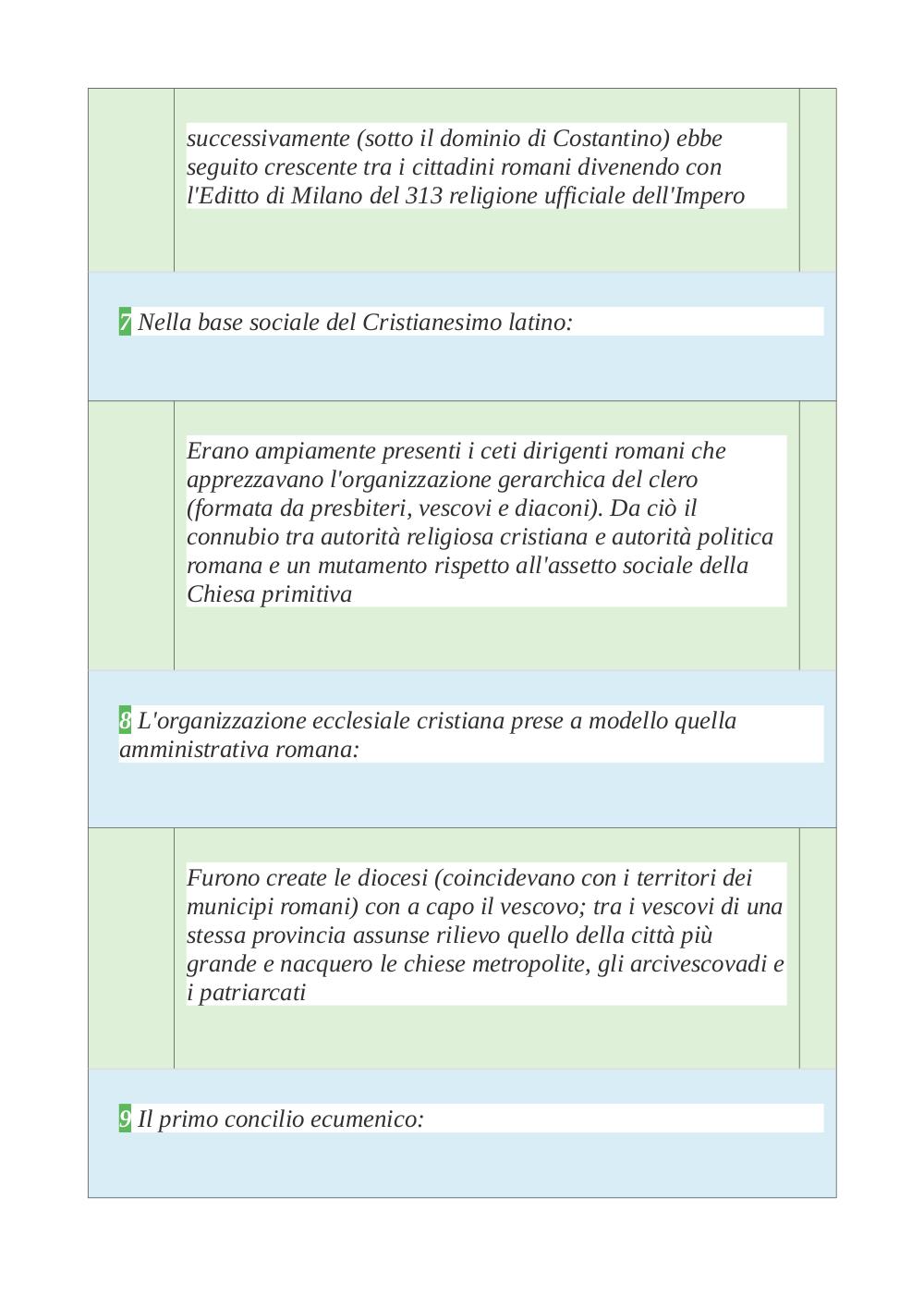 successivamente (sotto il dominio di Costantino) ebbe seguito crescente tra i cittadini romani divenendo con l'Editto di Milano del 313 religione ufficiale dell'Impero

7 Nella base sociale del Cristianesimo latino:

Erano ampiamente presenti i ceti dirigenti romani che apprezzavano l'organizzazione gerarchica del clero (formata da presbiteri, vescovi e diaconi). Da ciò il connubio tra autorità religiosa cristiana e autorità politica romana e un mutamento rispetto all'assetto sociale della Chiesa primitiva

8 L'organizzazione ecclesiale cristiana prese a modello quella amministrativa romana:

Furono create le diocesi (coincidevano con i territori dei municipi romani) con a capo il vescovo; tra i vescovi di una stessa provincia assunse rilievo quello della città più grande e nacquero le chiese metropolite, gli arcivescovadi e i patriarcati

9 Il primo concilio ecumenico: